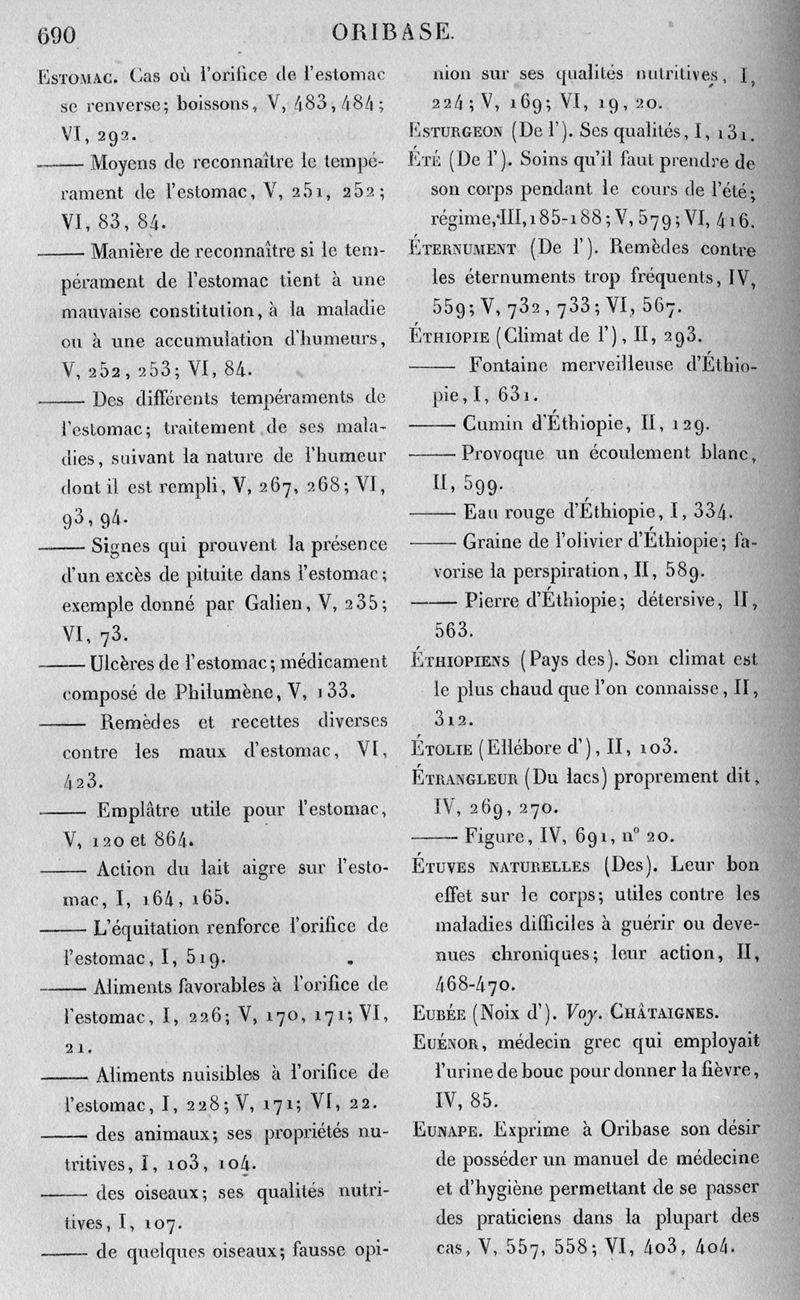 690 ORIBASE.

Estomac. Cas où l'orifice de l'estomac se renverse; boissons, V, 483, 484; VI, 292.

—— Moyens de reconnaître le tempérament de l'estomac, V, 251, 252; VI, 83, 84.

—— Manière de reconnaître si le tempérament de l'estomac tient à une mauvaise constitution, à la maladie ou à une accumulation d'humeurs, V, 252, 253; VI, 84.

—— Des différents tempéraments de l'estomac; traitement de ses maladies, suivant la nature de l'humeur dont il est rempli, V, 267, 268; VI, 93, 94.

—— Signes qui prouvent la présence d'un excès de pituite dans l'estomac; exemple donné par Galien, V, 235; VI, 73.

—— Ulcères de l'estomac; médicament composé de Philumène, V, 133.

—— Remèdes et recettes diverses contre les maux d'estomac, VI, 423.

—— Emplâtre utile pour l'estomac, V, 120 et 864.

—— Action du lait aigre sur l'estomac, I, 164, 165.

—— L'équitation renforce l'orifice de l'estomac, I, 519.

—— Aliments favorables à l'orifice de l'estomac, I, 226; V, 170, 171; VI, 21.

—— Aliments nuisibles à l'orifice de l'estomac, I, 228; V, 171; VI, 22.

—— des animaux; ses propriétés nutritives, I, 103, 104.

—— des oiseaux; ses qualités nutritives, I, 107.

—— de quelques oiseaux; fausse opinion sur ses qualités nutritives, I, 224; V, 169; VI, 19, 20.

Esturgeon (De l'). Ses qualités, I, 131.

Été (De l'). Soins qu'il faut prendre de son corps pendant le cours de l'été; régime, III, 185-188; V, 579; VI, 416.

Éternument (De l'). Remèdes contre les éternuments trop fréquents, IV, 559; V, 732, 733; VI, 567.

Éthiopie (Climat de l'), II, 293.

—— Fontaine merveilleuse d'Éthiopie, I, 631.

—— Cumin d'Éthiopie, II, 129.

—— Provoque un écoulement blanc, II, 599.

—— Eau rouge d'Éthiopie, I, 334.

—— Graine de l'olivier d'Éthiopie; favorise la perspiration, II, 589.

—— Pierre d'Éthiopie; détersive, II, 563.

Éthiopiens (Pays des). Son climat est le plus chaud que l'on connaisse, II, 312.

Étolie (Ellébore d'), II, 103.

Étrangleur (Du lacs) proprement dit, IV, 269, 270.

—— Figure, IV, 691, n° 20.

Étuves naturelles (Des). Leur bon effet sur le corps; utiles contre les maladies difficiles à guérir ou devenues chroniques; leur action, II, 468-470.

Eubée (Noix d'). Voy. Châtaignes.

Euénor, médecin grec qui employait l'urine de bouc pour donner la fièvre, IV, 85.

Eunape. Exprime à Oribase son désir de posséder un manuel de médecine et d'hygiène permettant de se passer des praticiens dans la plupart des cas, V, 557, 558; VI, 403, 404.